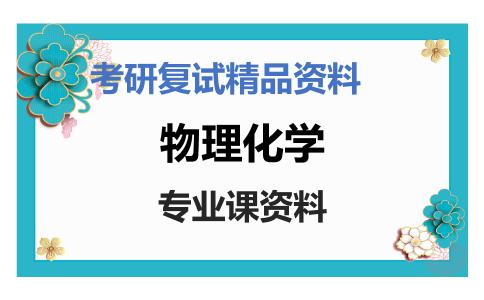 考研复试精品资料

物理化学

专业课资料